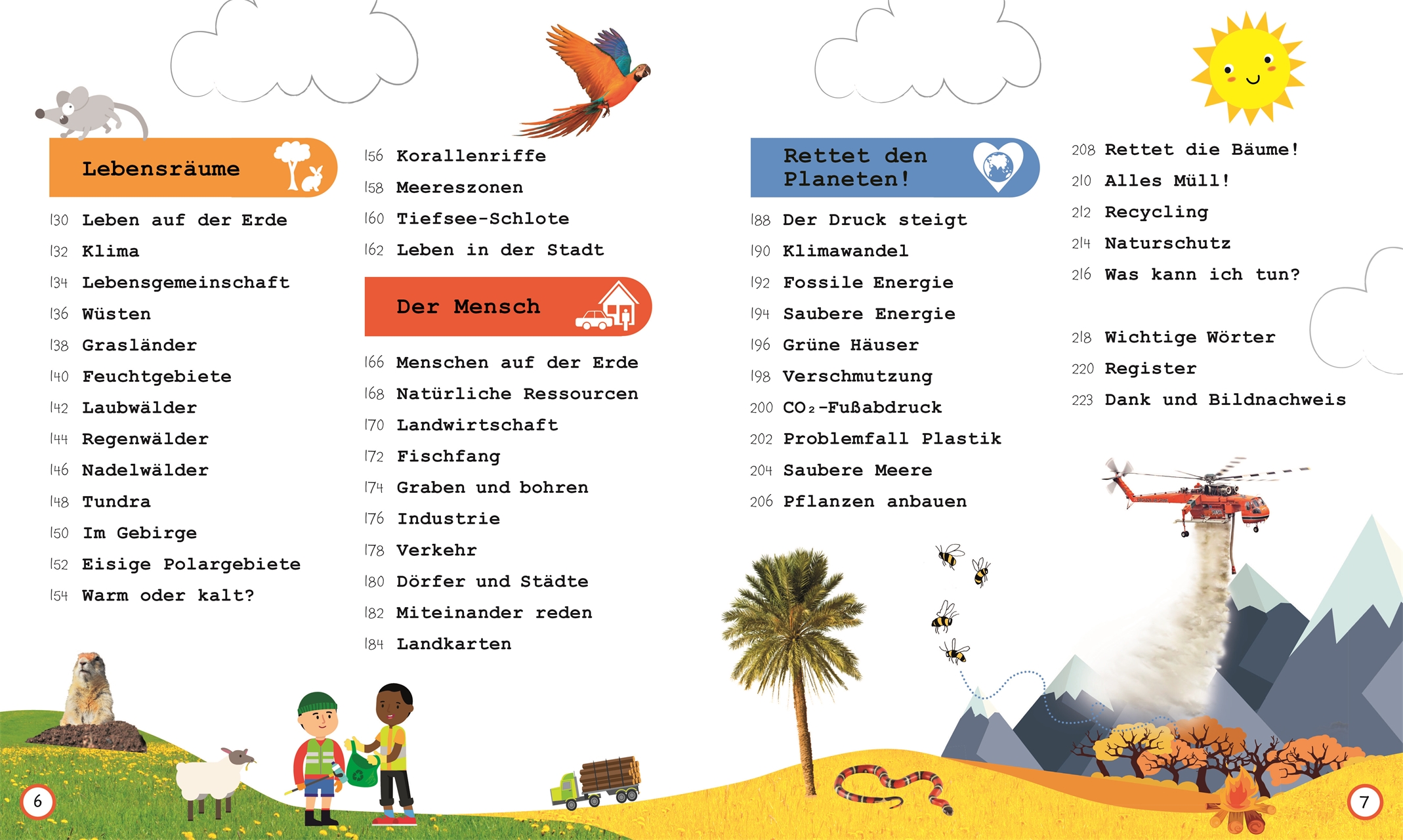 Lebensräume

130 Leben auf der Erde
132 Klima
134 Lebensgemeinschaft
136 Wüsten
138 Grasländer
140 Feuchtgebiete
142 Laubwälder
144 Regenwälder
146 Nadelwälder
148 Tundra
150 Im Gebirge
152 Eisige Polargebiete
154 Warm oder kalt?

156 Korallenriffe
158 Meereszonen
160 Tiefsee-Schlote
162 Leben in der Stadt

Der Mensch

166 Menschen auf der Erde
168 Natürliche Ressourcen
170 Landwirtschaft
172 Fischfang
174 Graben und bohren
176 Industrie
178 Verkehr
180 Dörfer und Städte
182 Miteinander reden
184 Landkarten

Rettet den Planeten!

188 Der Druck steigt
190 Klimawandel
192 Fossile Energie
194 Saubere Energie
196 Grüne Häuser
198 Verschmutzung
200 $CO_2$-Fußabdruck
202 Problemfall Plastik
204 Saubere Meere
206 Pflanzen anbauen

208 Rettet die Bäume!
210 Alles Müll!
212 Recycling
214 Naturschutz
216 Was kann ich tun?

218 Wichtige Wörter
220 Register
223 Dank und Bildnachweis

6

7